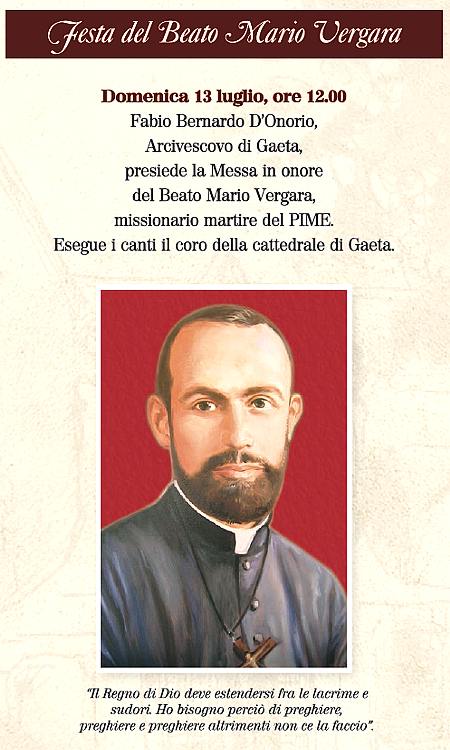 Festa del Beato Mario Vergara

Domenica 13 luglio, ore 12.00
Fabio Bernardo D'Onorio,
Arcivescovo di Gaeta,
presiede la Messa in onore
del Beato Mario Vergara,
missionario martire del PIME.
Esegue i canti il coro della cattedrale di Gaeta.

"Il Regno di Dio deve estendersi fra le lacrime e sudori. Ho bisogno perciò di preghiere, preghiere e preghiere altrimenti non ce la faccio".